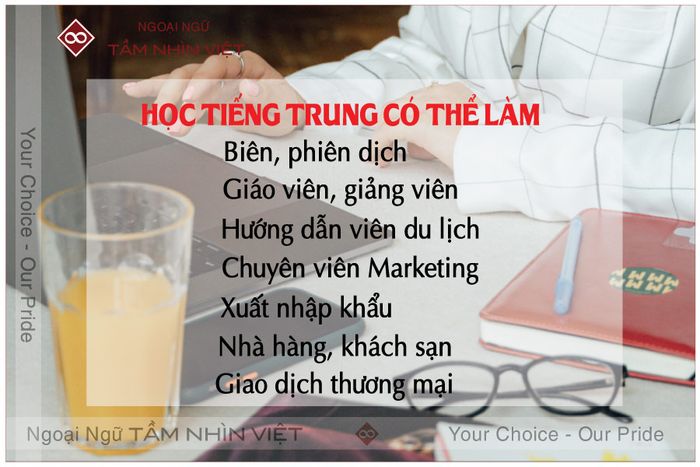 NGOẠI NGỮ
TẦM NHÌN VIỆT

Your Choice - Our Pride

HỌC TIẾNG TRUNG CÓ THỂ LÀM

Biên, phiên dịch
Giáo viên, giảng viên
Hướng dẫn viên du lịch
Chuyên viên Marketing
Xuất nhập khẩu
Nhà hàng, khách sạn
Giao dịch thương mại

Ngoại Ngữ TẦM NHÌN VIỆT
Your Choice - Our Pride